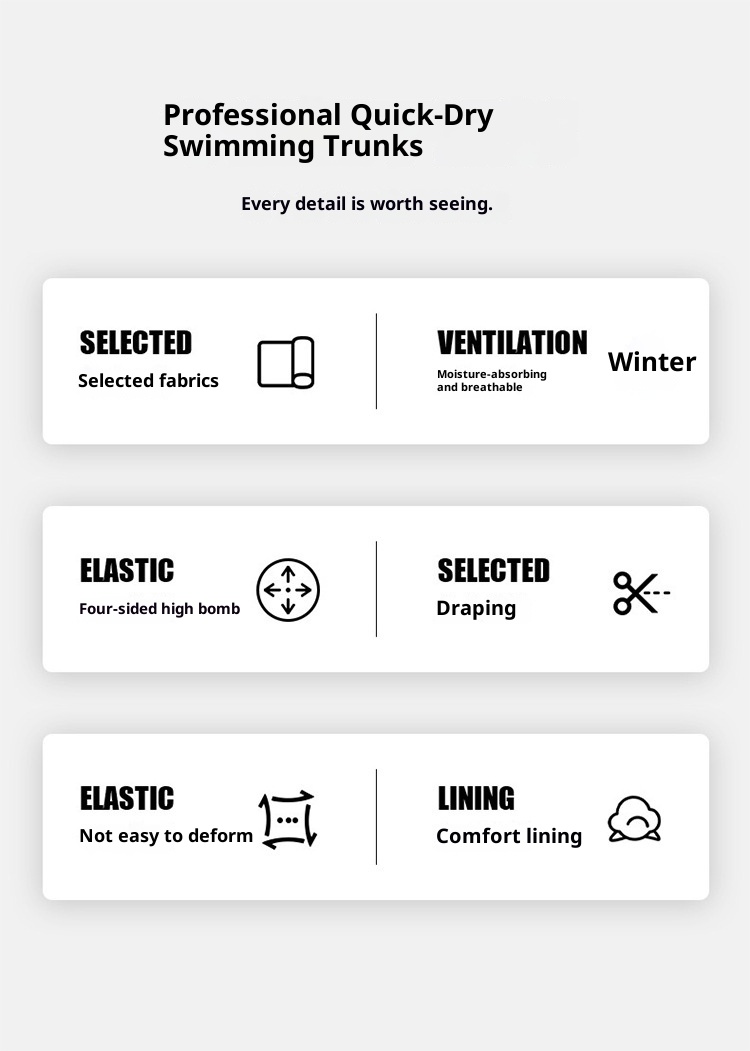 Professional Quick-Dry Swimming Trunks

Every detail is worth seeing.

SELECTED
Selected fabrics

VENTILATION
Moisture-absorbing and breathable

Winter

ELASTIC
Four-sided high bomb

SELECTED
Draping

ELASTIC
Not easy to deform

LINING
Comfort lining